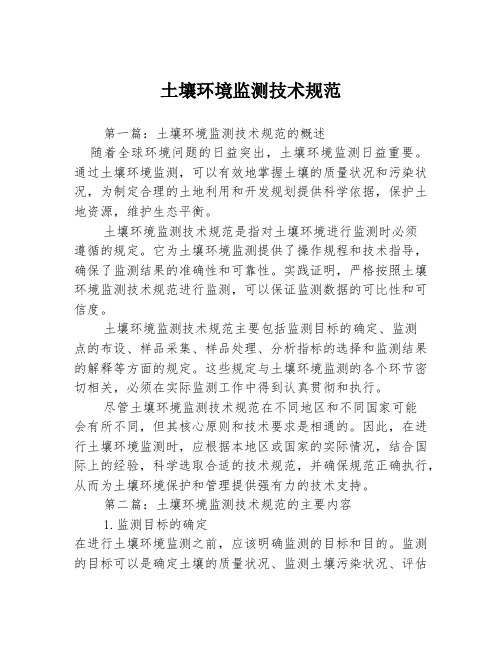 土壤环境监测技术规范

第一篇：土壤环境监测技术规范的概述

随着全球环境问题的日益突出，土壤环境监测日益重要。通过土壤环境监测，可以有效地掌握土壤的质量状况和污染状况，为制定合理的土地利用和开发规划提供科学依据，保护土地资源，维护生态平衡。

土壤环境监测技术规范是指对土壤环境进行监测时必须遵循的规定。它为土壤环境监测提供了操作规程和技术指导，确保了监测结果的准确性和可靠性。实践证明，严格按照土壤环境监测技术规范进行监测，可以保证监测数据的可比性和可信度。

土壤环境监测技术规范主要包括监测目标的确定、监测点的布设、样品采集、样品处理、分析指标的选择和监测结果的解释等方面的规定。这些规定与土壤环境监测的各个环节密切相关，必须在实际监测工作中得到认真贯彻和执行。

尽管土壤环境监测技术规范在不同地区和不同国家可能会有所不同，但其核心原则和技术要求是相通的。因此，在进行土壤环境监测时，应根据本地区或国家的实际情况，结合国际上的经验，科学选取合适的技术规范，并确保规范正确执行，从而为土壤环境保护和管理提供强有力的技术支持。

第二篇：土壤环境监测技术规范的主要内容

1. 监测目标的确定

在进行土壤环境监测之前，应该明确监测的目标和目的。监测的目标可以是确定土壤的质量状况、监测土壤污染状况、评估